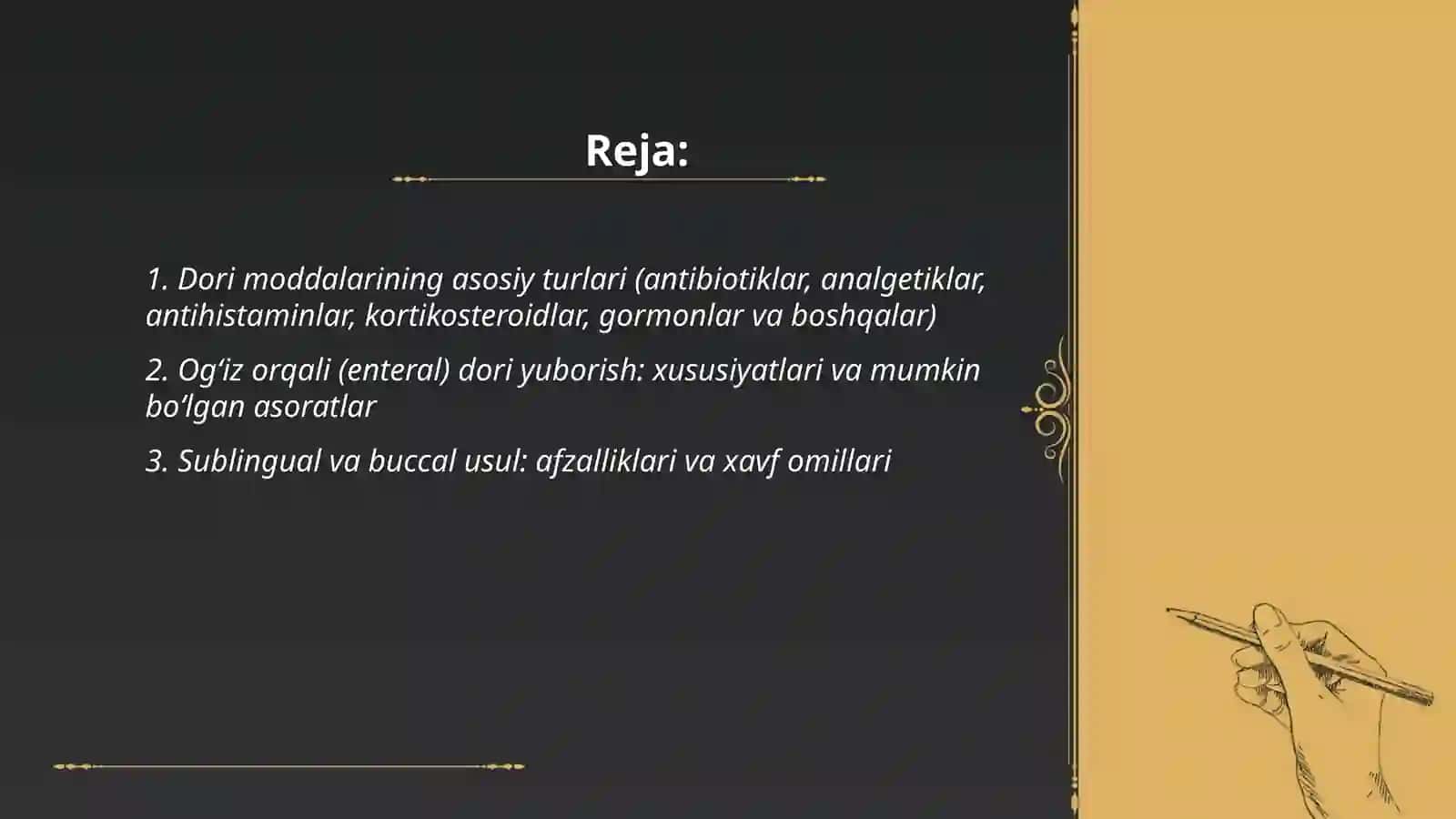 Reja:

1. Dori moddalarining asosiy turlari (antibiotiklar, analgetiklar, antihistaminlar, kortikosteroidlar, gormonlar va boshqalar)

2. Og‘iz orqali (enteral) dori yuborish: xususiyatlari va mumkin bo’lgan asoratlar

3. Sublingual va buccal usul: afzalliklari va xavf omillari